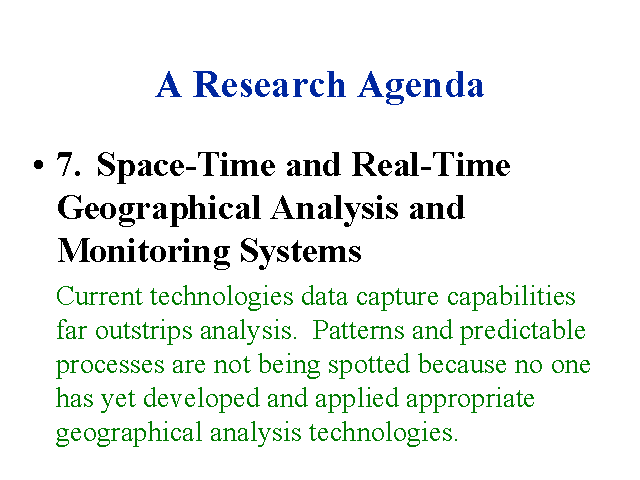 A Research Agenda

• 7. Space-Time and Real-Time Geographical Analysis and Monitoring Systems

Current technologies data capture capabilities far outstrips analysis. Patterns and predictable processes are not being spotted because no one has yet developed and applied appropriate geographical analysis technologies.